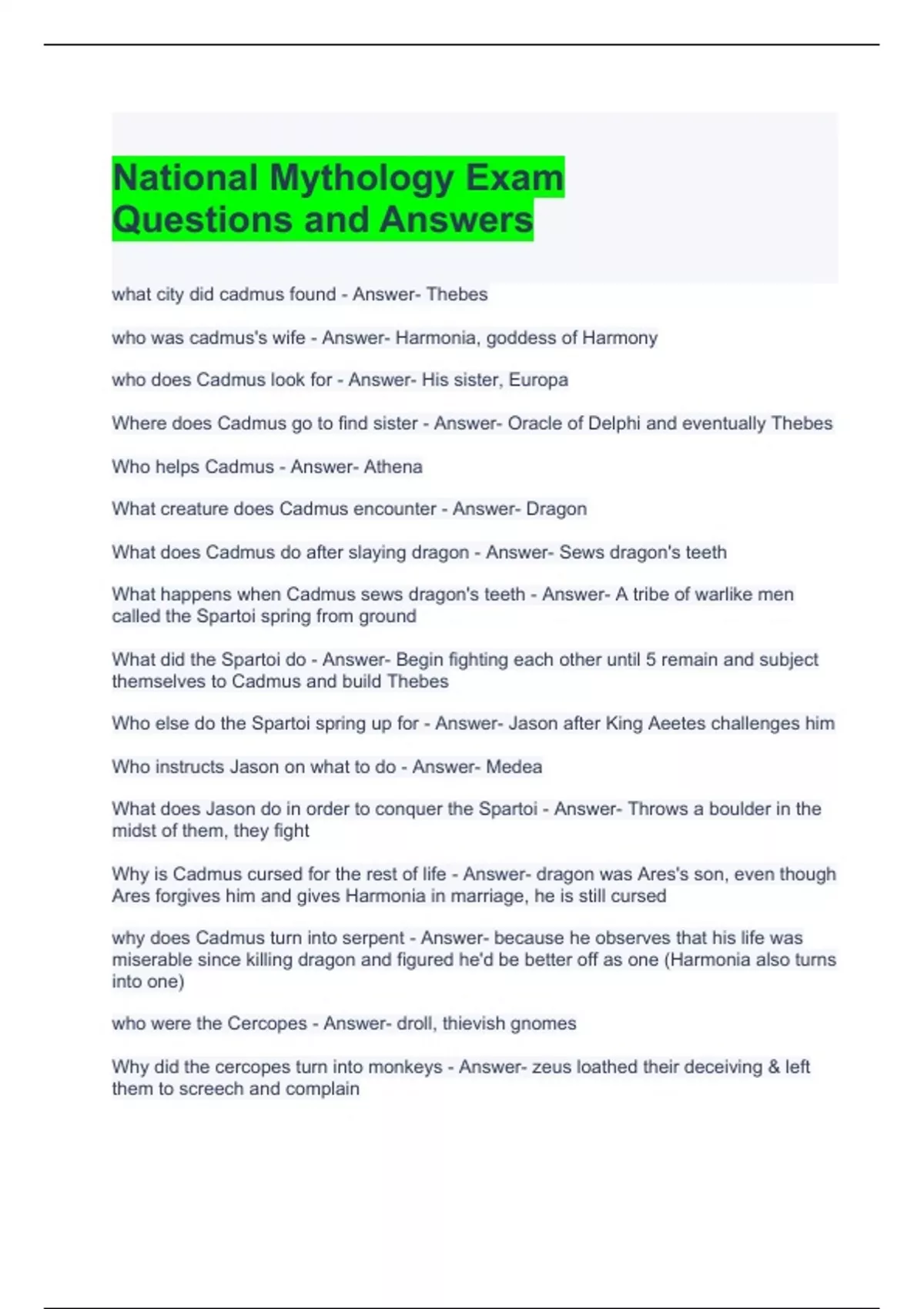 National Mythology Exam
Questions and Answers

what city did cadmus found - Answer- Thebes

who was cadmus's wife - Answer- Harmonia, goddess of Harmony

who does Cadmus look for - Answer- His sister, Europa

Where does Cadmus go to find sister - Answer- Oracle of Delphi and eventually Thebes

Who helps Cadmus - Answer- Athena

What creature does Cadmus encounter - Answer- Dragon

What does Cadmus do after slaying dragon - Answer- Sews dragon's teeth

What happens when Cadmus sews dragon's teeth - Answer- A tribe of warlike men called the Spartoi spring from ground

What did the Spartoi do - Answer- Begin fighting each other until 5 remain and subject themselves to Cadmus and build Thebes

Who else do the Spartoi spring up for - Answer- Jason after King Aeetes challenges him

Who instructs Jason on what to do - Answer- Medea

What does Jason do in order to conquer the Spartoi - Answer- Throws a boulder in the midst of them, they fight

Why is Cadmus cursed for the rest of life - Answer- dragon was Ares's son, even though Ares forgives him and gives Harmonia in marriage, he is still cursed

why does Cadmus turn into serpent - Answer- because he observes that his life was miserable since killing dragon and figured he'd be better off as one (Harmonia also turns into one)

who were the Cercopes - Answer- droll, thievish gnomes

Why did the cercopes turn into monkeys - Answer- zeus loathed their deceiving & left them to screech and complain